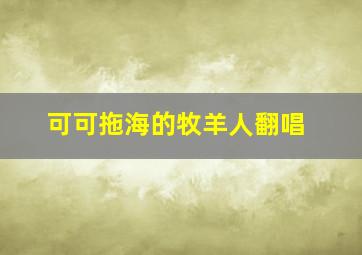 可可拖海的牧羊人翻唱